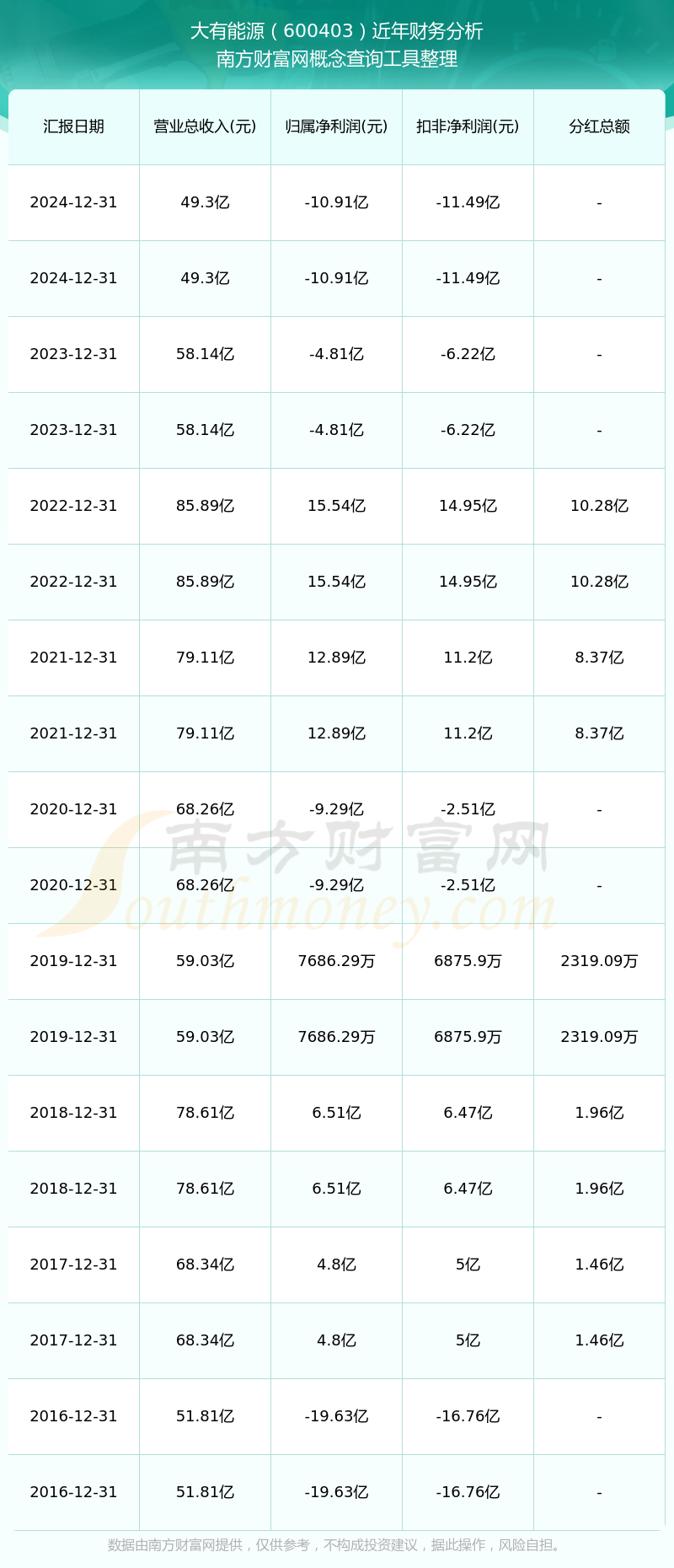 大有能源（600403）近年财务分析
南方财富网概念查询工具整理

| 汇报日期 | 营业总收入(元) | 归属净利润(元) | 扣非净利润(元) | 分红总额 |
|---|---|---|---|---|
| 2024-12-31 | 49.3亿 | -10.91亿 | -11.49亿 | - |
| 2024-12-31 | 49.3亿 | -10.91亿 | -11.49亿 | - |
| 2023-12-31 | 58.14亿 | -4.81亿 | -6.22亿 | - |
| 2023-12-31 | 58.14亿 | -4.81亿 | -6.22亿 | - |
| 2022-12-31 | 85.89亿 | 15.54亿 | 14.95亿 | 10.28亿 |
| 2022-12-31 | 85.89亿 | 15.54亿 | 14.95亿 | 10.28亿 |
| 2021-12-31 | 79.11亿 | 12.89亿 | 11.2亿 | 8.37亿 |
| 2021-12-31 | 79.11亿 | 12.89亿 | 11.2亿 | 8.37亿 |
| 2020-12-31 | 68.26亿 | -9.29亿 | -2.51亿 | - |
| 2020-12-31 | 68.26亿 | -9.29亿 | -2.51亿 | - |
| 2019-12-31 | 59.03亿 | 7686.29万 | 6875.9万 | 2319.09万 |
| 2019-12-31 | 59.03亿 | 7686.29万 | 6875.9万 | 2319.09万 |
| 2018-12-31 | 78.61亿 | 6.51亿 | 6.47亿 | 1.96亿 |
| 2018-12-31 | 78.61亿 | 6.51亿 | 6.47亿 | 1.96亿 |
| 2017-12-31 | 68.34亿 | 4.8亿 | 5亿 | 1.46亿 |
| 2017-12-31 | 68.34亿 | 4.8亿 | 5亿 | 1.46亿 |
| 2016-12-31 | 51.81亿 | -19.63亿 | -16.76亿 | - |
| 2016-12-31 | 51.81亿 | -19.63亿 | -16.76亿 | - |

南方财富网
Southmoney.com

数据由南方财富网提供，仅供参考，不构成投资建议，据此操作，风险自担。